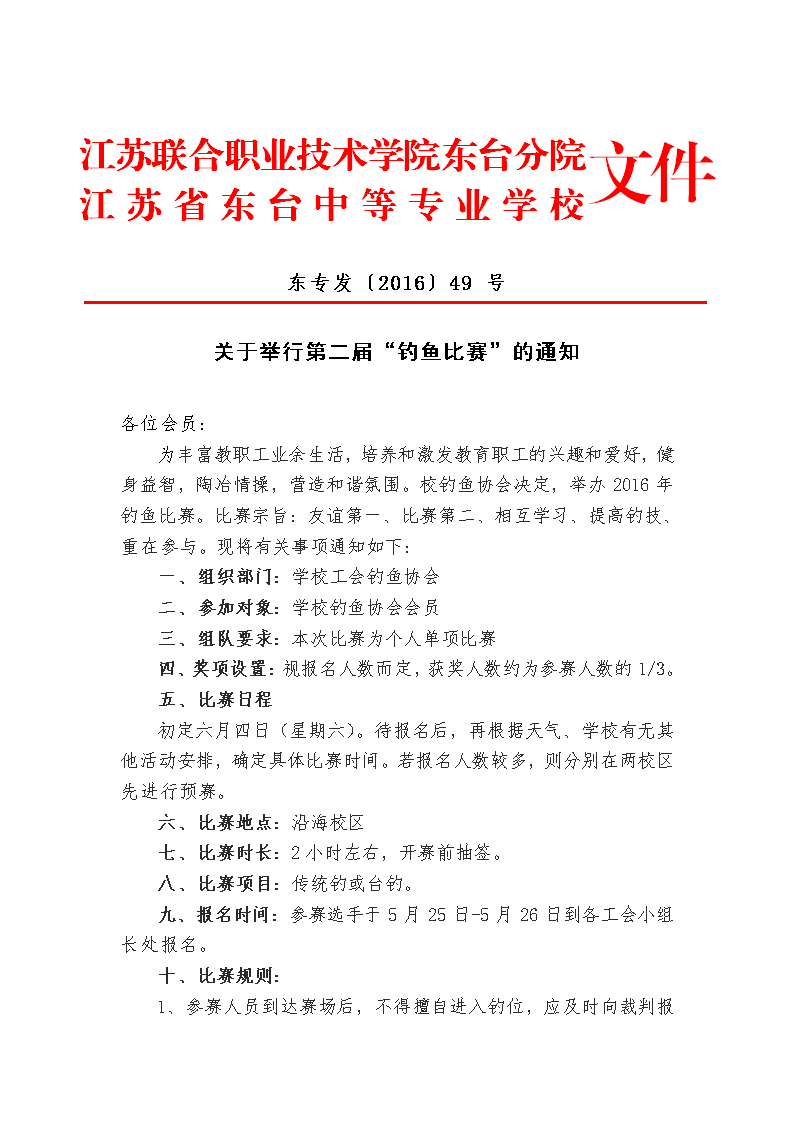 江苏联合职业技术学院东台分院
江苏省东台中等专业学校 文件

东专发〔2016〕49 号

关于举行第二届“钓鱼比赛”的通知

各位会员：

为丰富教职工业余生活，培养和激发教育职工的兴趣和爱好，健身益智，陶冶情操，营造和谐氛围。校钓鱼协会决定，举办 2016 年钓鱼比赛。比赛宗旨：友谊第一、比赛第二、相互学习、提高钓技、重在参与。现将有关事项通知如下：

一、组织部门：学校工会钓鱼协会

二、参加对象：学校钓鱼协会会员

三、组队要求：本次比赛为个人单项比赛

四、奖项设置：视报名人数而定，获奖人数约为参赛人数的 1/3。

五、比赛日程

初定六月四日（星期六）。待报名后，再根据天气、学校有无其他活动安排，确定具体比赛时间。若报名人数较多，则分别在两校区先进行预赛。

六、比赛地点：沿海校区

七、比赛时长：2 小时左右，开赛前抽签。

八、比赛项目：传统钓或台钓。

九、报名时间：参赛选手于 5 月 25 日-5 月 26 日到各工会小组长处报名。

十、比赛规则：

1、参赛人员到达赛场后，不得擅自进入钓位，应及时向裁判报